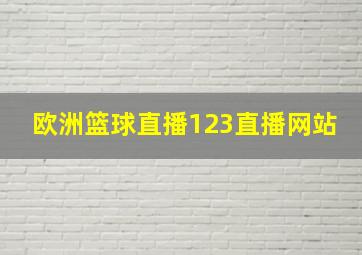 欧洲篮球直播123直播网站